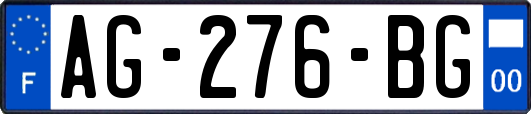 F
AG-276-BG
00